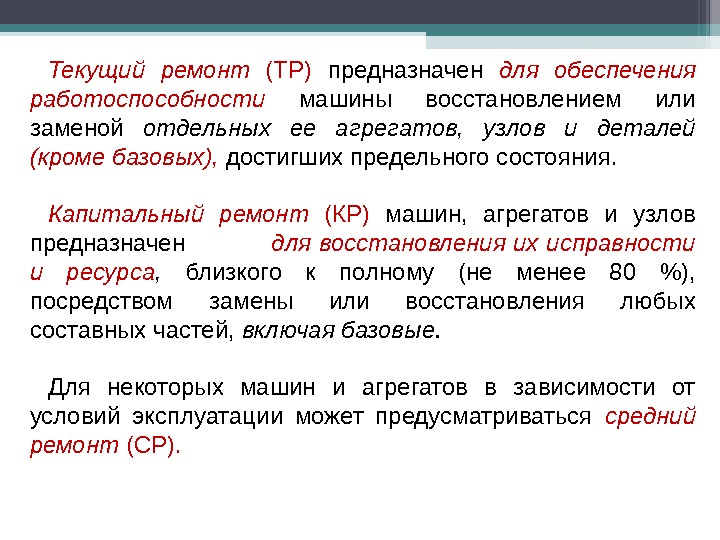 Текущий ремонт (ТР) предназначен для обеспечения работоспособности машины восстановлением или заменой отдельных ее агрегатов, узлов и деталей (кроме базовых), достигших предельного состояния.

Капитальный ремонт (КР) машин, агрегатов и узлов предназначен для восстановления их исправности и ресурса, близкого к полному (не менее 80 %), посредством замены или восстановления любых составных частей, включая базовые.

Для некоторых машин и агрегатов в зависимости от условий эксплуатации может предусматриваться средний ремонт (СР).